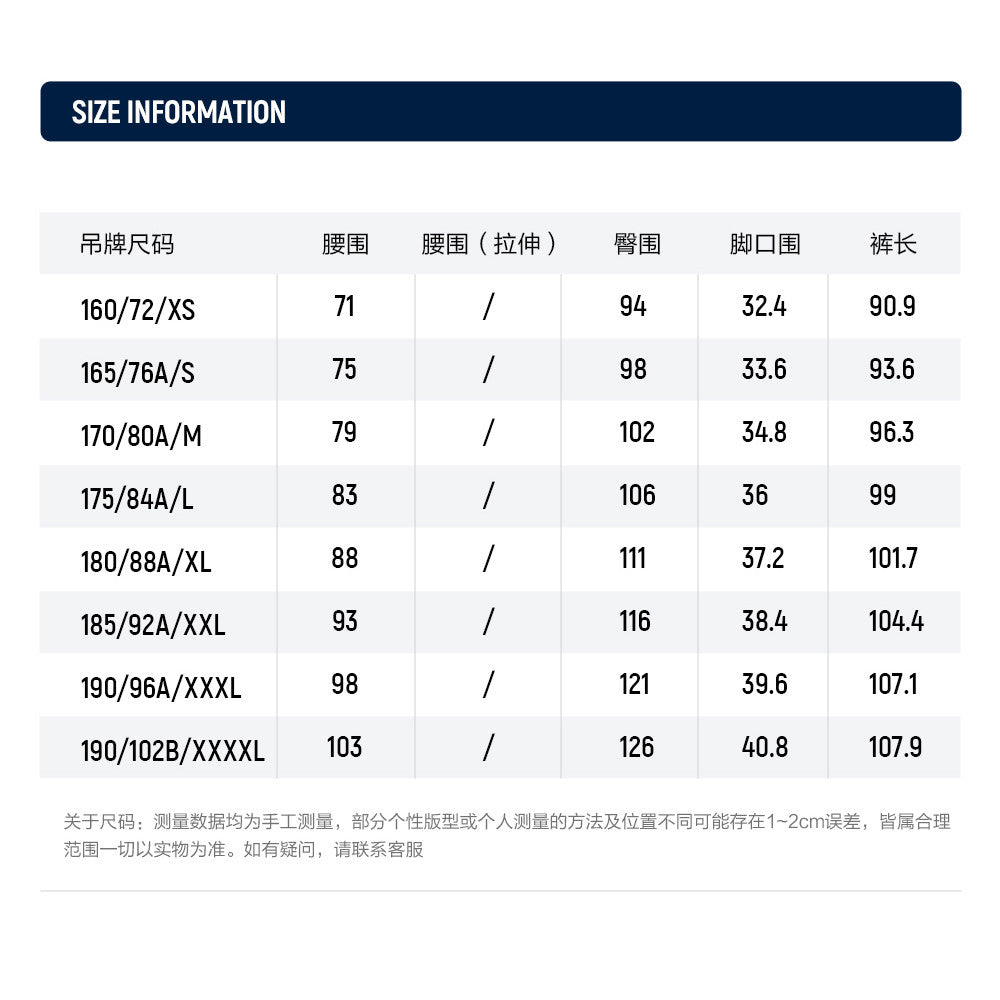 SIZE INFORMATION

| 吊牌尺码 | 腰围 | 腰围（拉伸） | 臀围 | 脚口围 | 裤长 |
|---|---|---|---|---|---|
| 160/72/XS | 71 | / | 94 | 32.4 | 90.9 |
| 165/76A/S | 75 | / | 98 | 33.6 | 93.6 |
| 170/80A/M | 79 | / | 102 | 34.8 | 96.3 |
| 175/84A/L | 83 | / | 106 | 36 | 99 |
| 180/88A/XL | 88 | / | 111 | 37.2 | 101.7 |
| 185/92A/XXL | 93 | / | 116 | 38.4 | 104.4 |
| 190/96A/XXXL | 98 | / | 121 | 39.6 | 107.1 |
| 190/102B/XXXXL | 103 | / | 126 | 40.8 | 107.9 |

关于尺码：测量数据均为手工测量，部分个性版型或个人测量的方法及位置不同可能存在1~2cm误差，皆属合理范围一切以实物为准。如有疑问，请联系客服